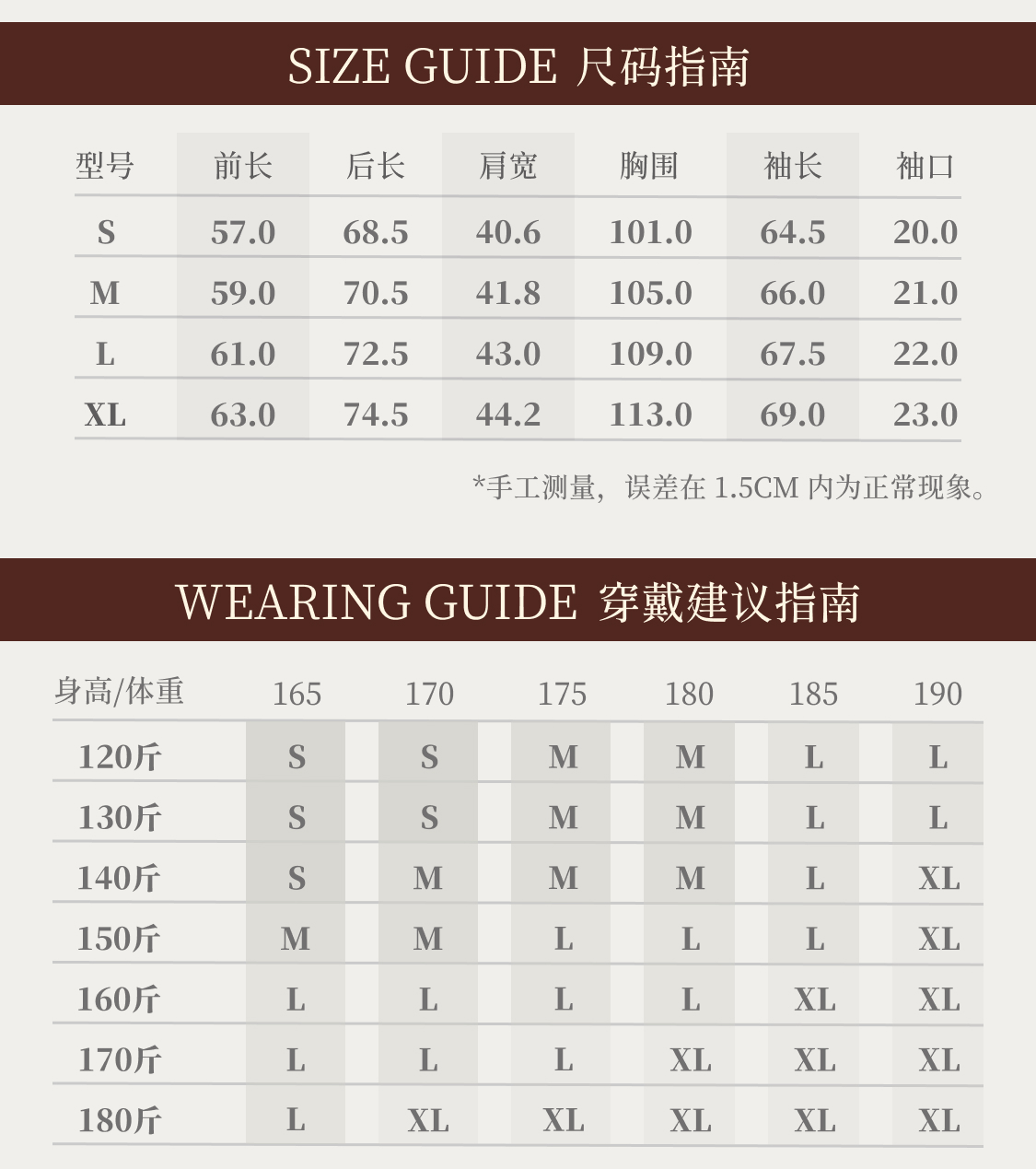 SIZE GUIDE 尺码指南

| 型号 | 前长 | 后长 | 肩宽 | 胸围 | 袖长 | 袖口 |
|---|---|---|---|---|---|---|
| S | 57.0 | 68.5 | 40.6 | 101.0 | 64.5 | 20.0 |
| M | 59.0 | 70.5 | 41.8 | 105.0 | 66.0 | 21.0 |
| L | 61.0 | 72.5 | 43.0 | 109.0 | 67.5 | 22.0 |
| XL | 63.0 | 74.5 | 44.2 | 113.0 | 69.0 | 23.0 |

*手工测量，误差在 1.5CM 内为正常现象。

WEARING GUIDE 穿戴建议指南

| 身高/体重 | 165 | 170 | 175 | 180 | 185 | 190 |
|---|---|---|---|---|---|---|
| 120斤 | S | S | M | M | L | L |
| 130斤 | S | S | M | M | L | L |
| 140斤 | S | M | M | M | L | XL |
| 150斤 | M | M | L | L | L | XL |
| 160斤 | L | L | L | L | XL | XL |
| 170斤 | L | L | L | XL | XL | XL |
| 180斤 | L | XL | XL | XL | XL | XL |